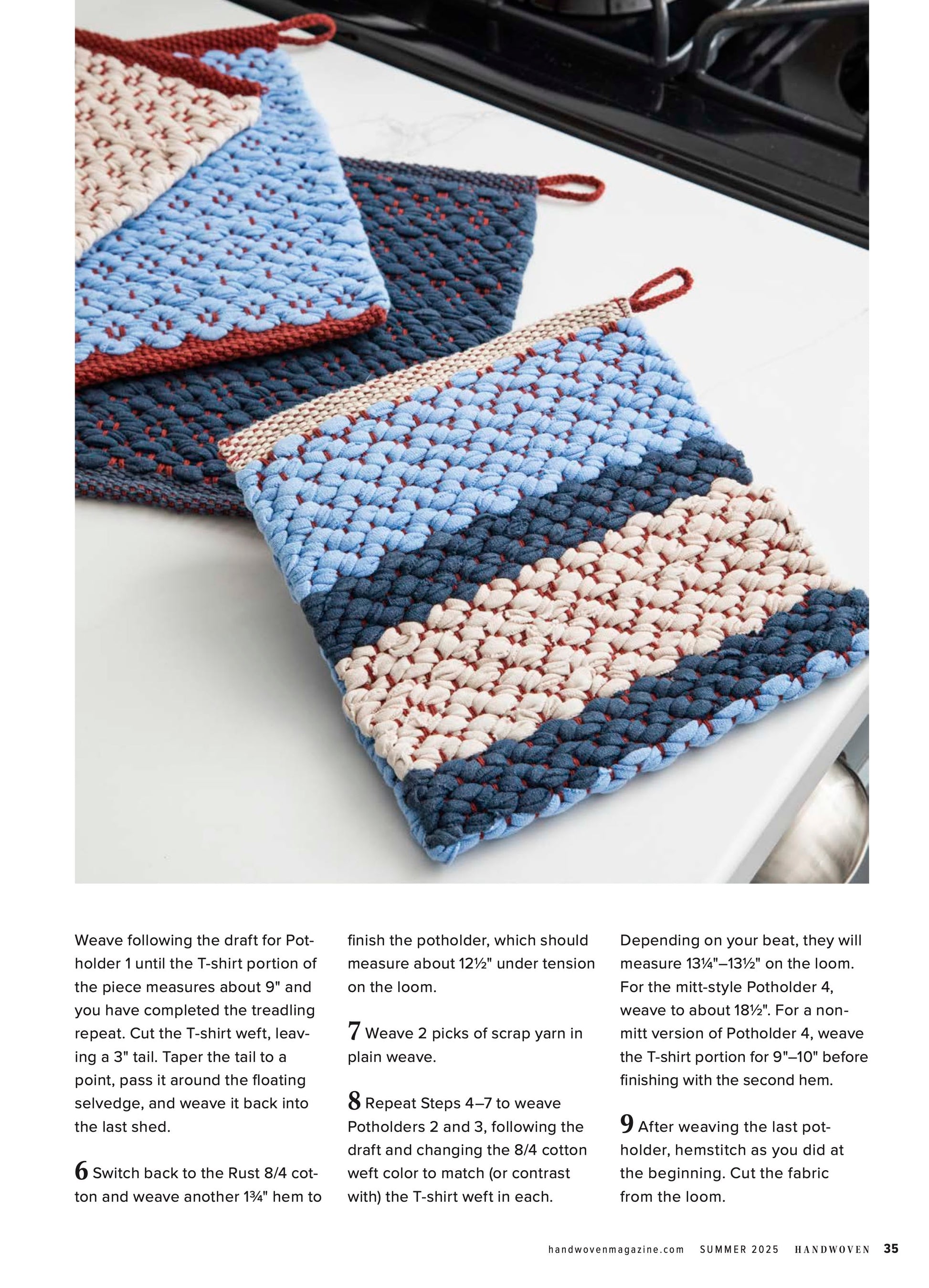 Weave following the draft for Potholder 1 until the T-shirt portion of the piece measures about 9" and you have completed the treadling repeat. Cut the T-shirt weft, leaving a 3" tail. Taper the tail to a point, pass it around the floating selvedge, and weave it back into the last shed.

6 Switch back to the Rust 8/4 cotton and weave another 1¾" hem to finish the potholder, which should measure about 12½" under tension on the loom.

7 Weave 2 picks of scrap yarn in plain weave.

8 Repeat Steps 4–7 to weave Potholders 2 and 3, following the draft and changing the 8/4 cotton weft color to match (or contrast with) the T-shirt weft in each. Depending on your beat, they will measure 13¼"–13½" on the loom. For the mitt-style Potholder 4, weave to about 18½". For a non-mitt version of Potholder 4, weave the T-shirt portion for 9"–10" before finishing with the second hem.

9 After weaving the last potholder, hemstitch as you did at the beginning. Cut the fabric from the loom.

handwovenmagazine.com SUMMER 2025 HANDWOVEN 35